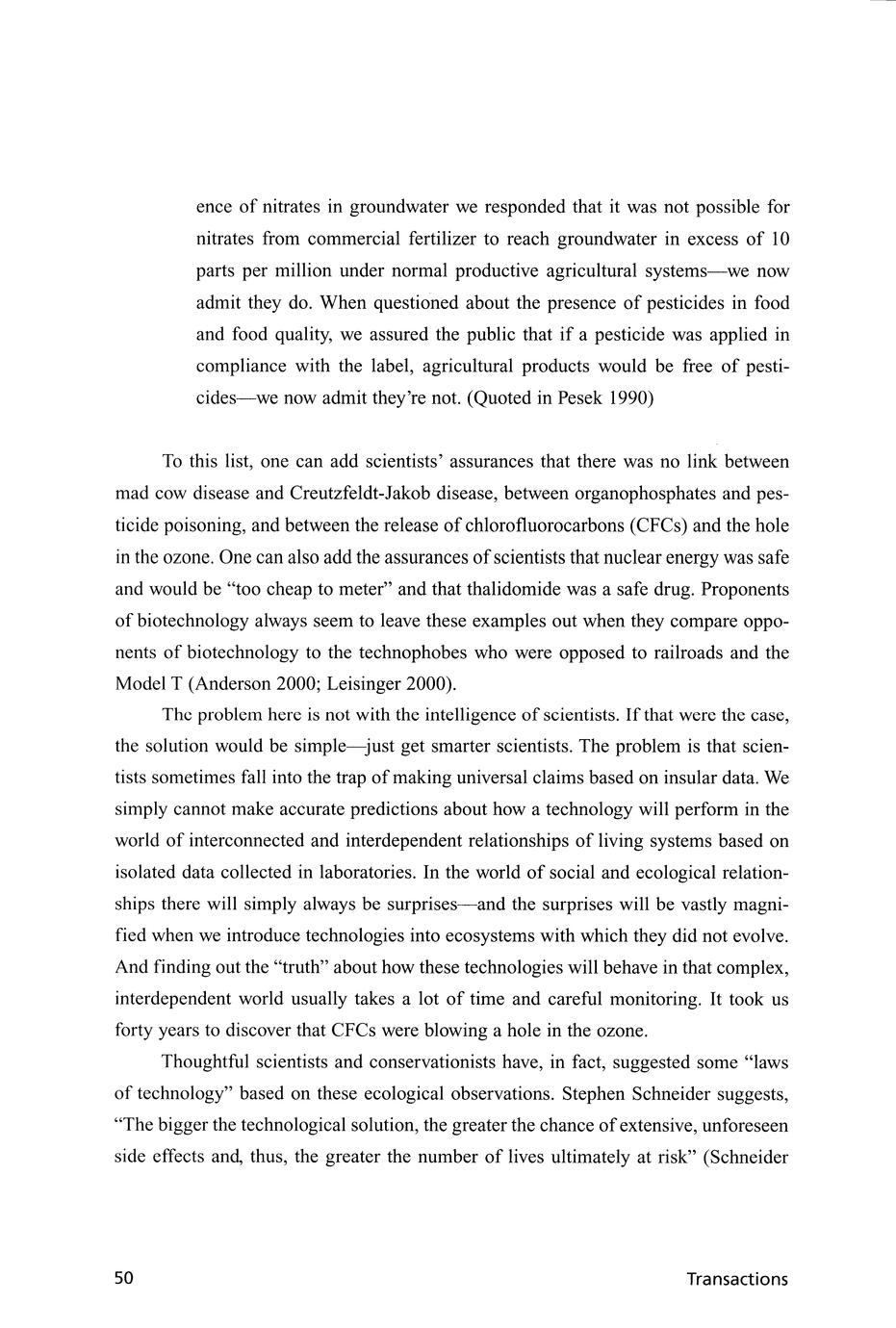 ence of nitrates in groundwater we responded that it was not possible for nitrates from commercial fertilizer to reach groundwater in excess of 10 parts per million under normal productive agricultural systems—we now admit they do. When questioned about the presence of pesticides in food and food quality, we assured the public that if a pesticide was applied in compliance with the label, agricultural products would be free of pesticides—we now admit they're not. (Quoted in Pesek 1990)

To this list, one can add scientists' assurances that there was no link between mad cow disease and Creutzfeldt-Jakob disease, between organophosphates and pesticide poisoning, and between the release of chlorofluorocarbons (CFCs) and the hole in the ozone. One can also add the assurances of scientists that nuclear energy was safe and would be "too cheap to meter" and that thalidomide was a safe drug. Proponents of biotechnology always seem to leave these examples out when they compare opponents of biotechnology to the technophobes who were opposed to railroads and the Model T (Anderson 2000; Leisinger 2000).

The problem here is not with the intelligence of scientists. If that were the case, the solution would be simple—just get smarter scientists. The problem is that scientists sometimes fall into the trap of making universal claims based on insular data. We simply cannot make accurate predictions about how a technology will perform in the world of interconnected and interdependent relationships of living systems based on isolated data collected in laboratories. In the world of social and ecological relationships there will simply always be surprises—and the surprises will be vastly magnified when we introduce technologies into ecosystems with which they did not evolve. And finding out the "truth" about how these technologies will behave in that complex, interdependent world usually takes a lot of time and careful monitoring. It took us forty years to discover that CFCs were blowing a hole in the ozone.

Thoughtful scientists and conservationists have, in fact, suggested some "laws of technology" based on these ecological observations. Stephen Schneider suggests, "The bigger the technological solution, the greater the chance of extensive, unforeseen side effects and, thus, the greater the number of lives ultimately at risk" (Schneider

50 Transactions